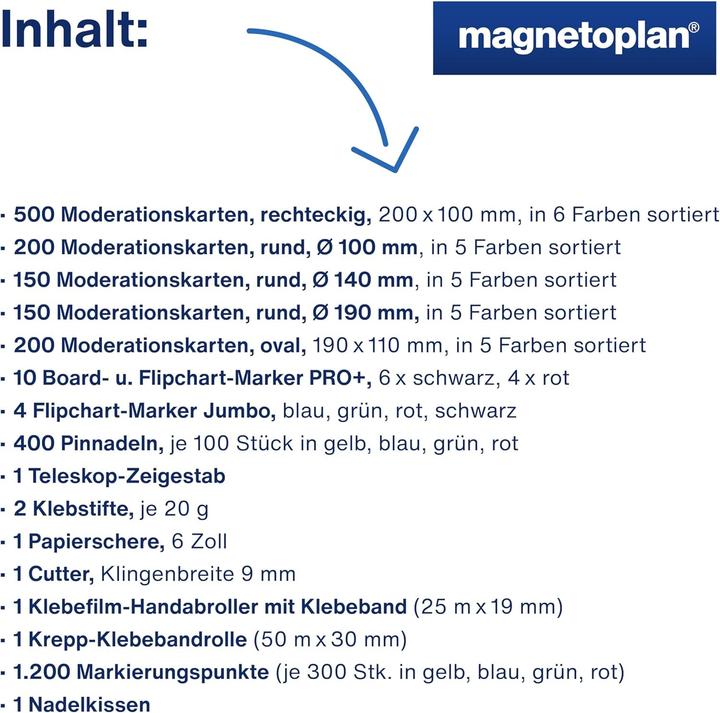 Inhalt:

magnetoplan®

· 500 Moderationskarten, rechteckig, 200 x 100 mm, in 6 Farben sortiert
· 200 Moderationskarten, rund, Ø 100 mm, in 5 Farben sortiert
· 150 Moderationskarten, rund, Ø 140 mm, in 5 Farben sortiert
· 150 Moderationskarten, rund, Ø 190 mm, in 5 Farben sortiert
· 200 Moderationskarten, oval, 190 x 110 mm, in 5 Farben sortiert
· 10 Board- u. Flipchart-Marker PRO+, 6 x schwarz, 4 x rot
· 4 Flipchart-Marker Jumbo, blau, grün, rot, schwarz
· 400 Pinnadeln, je 100 Stück in gelb, blau, grün, rot
· 1 Teleskop-Zeigestab
· 2 Klebstifte, je 20 g
· 1 Papierschere, 6 Zoll
· 1 Cutter, Klingenbreite 9 mm
· 1 Klebefilm-Handabroller mit Klebeband (25 m x 19 mm)
· 1 Krepp-Klebebandrolle (50 m x 30 mm)
· 1.200 Markierungspunkte (je 300 Stk. in gelb, blau, grün, rot)
· 1 Nadelkissen